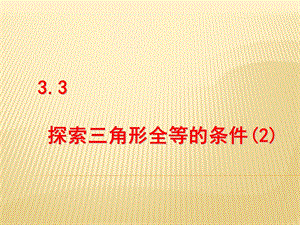 3.3

探索三角形全等的条件(2)